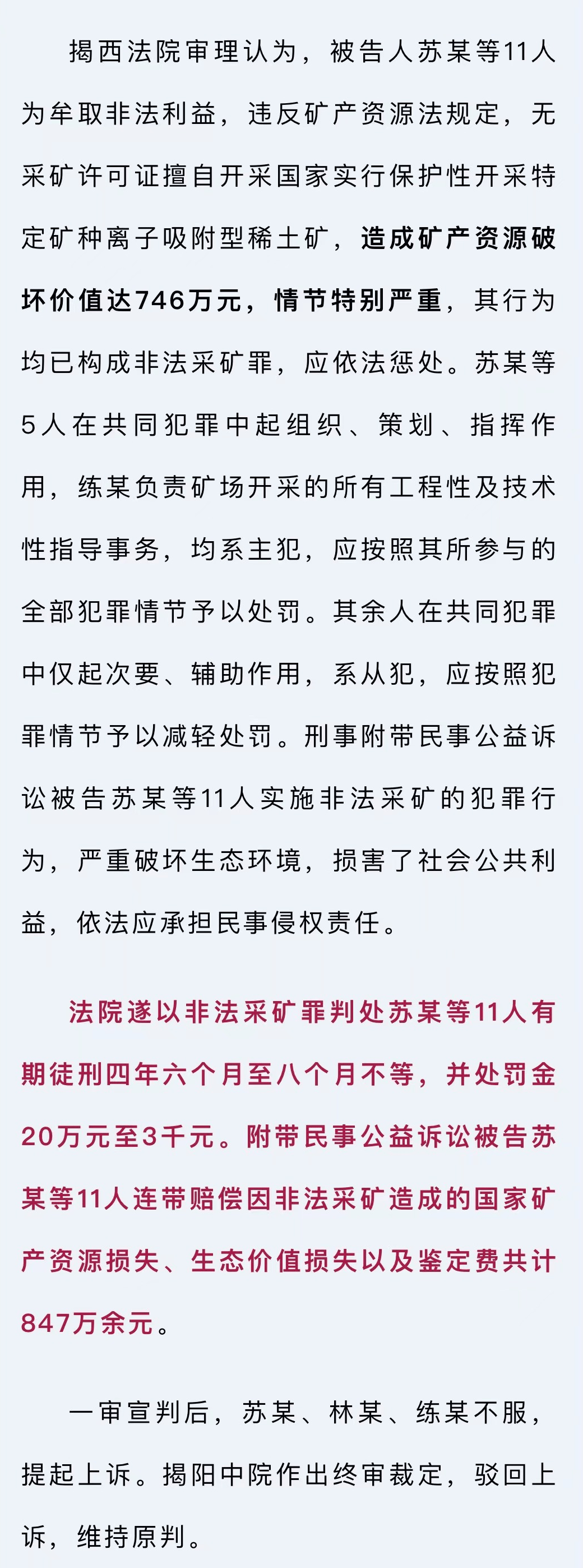 揭西法院审理认为，被告人苏某等11人为牟取非法利益，违反矿产资源法规定，无采矿许可证擅自开采国家实行保护性开采特定矿种离子吸附型稀土矿，造成矿产资源破坏价值达746万元，情节特别严重，其行为均已构成非法采矿罪，应依法惩处。苏某等5人在共同犯罪中起组织、策划、指挥作用，练某负责矿场开采的所有工程性及技术性指导事务，均系主犯，应按照其所参与的全部犯罪情节予以处罚。其余人在共同犯罪中仅起次要、辅助作用，系从犯，应按照犯罪情节予以减轻处罚。刑事附带民事公益诉讼被告苏某等11人实施非法采矿的犯罪行为，严重破坏生态环境，损害了社会公共利益，依法应承担民事侵权责任。

法院遂以非法采矿罪判处苏某等11人有期徒刑四年六个月至八个月不等，并处罚金20万元至3千元。附带民事公益诉讼被告苏某等11人连带赔偿因非法采矿造成的国家矿产资源损失、生态价值损失以及鉴定费共计847万余元。

一审宣判后，苏某、林某、练某不服，提起上诉。揭阳中院作出终审裁定，驳回上诉，维持原判。